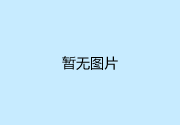 暂无图片